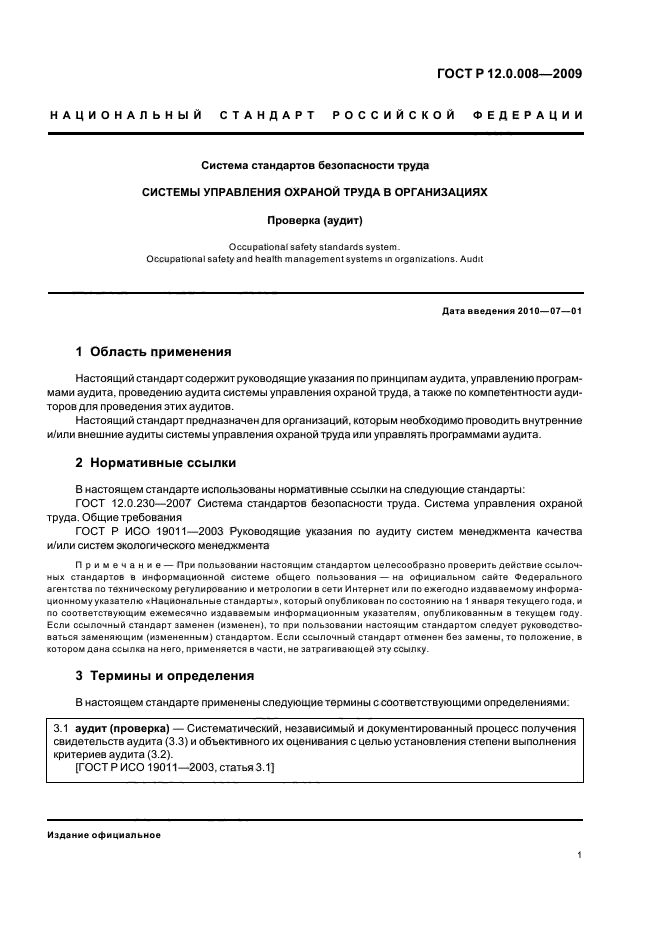 ГОСТ Р 12.0.008—2009

НАЦИОНАЛЬНЫЙ СТАНДАРТ РОССИЙСКОЙ ФЕДЕРАЦИИ

Система стандартов безопасности труда

СИСТЕМЫ УПРАВЛЕНИЯ ОХРАНОЙ ТРУДА В ОРГАНИЗАЦИЯХ

Проверка (аудит)

Occupational safety standards system.
Occupational safety and health management systems in organizations. Audit

Дата введения 2010—07—01

1 Область применения

Настоящий стандарт содержит руководящие указания по принципам аудита, управлению программами аудита, проведению аудита системы управления охраной труда, а также по компетентности аудиторов для проведения этих аудитов.

Настоящий стандарт предназначен для организаций, которым необходимо проводить внутренние и/или внешние аудиты системы управления охраной труда или управлять программами аудита.

2 Нормативные ссылки

В настоящем стандарте использованы нормативные ссылки на следующие стандарты:

ГОСТ 12.0.230—2007 Система стандартов безопасности труда. Система управления охраной труда. Общие требования

ГОСТ Р ИСО 19011—2003 Руководящие указания по аудиту систем менеджмента качества и/или систем экологического менеджмента

Примечание — При пользовании настоящим стандартом целесообразно проверить действие ссылочных стандартов в информационной системе общего пользования — на официальном сайте Федерального агентства по техническому регулированию и метрологии в сети Интернет или по ежегодно издаваемому информационному указателю «Национальные стандарты», который опубликован по состоянию на 1 января текущего года, и по соответствующим ежемесячно издаваемым информационным указателям, опубликованным в текущем году. Если ссылочный стандарт заменен (изменен), то при пользовании настоящим стандартом следует руководствоваться заменяющим (измененным) стандартом. Если ссылочный стандарт отменен без замены, то положение, в котором дана ссылка на него, применяется в части, не затрагивающей эту ссылку.

3 Термины и определения

В настоящем стандарте применены следующие термины с соответствующими определениями:

3.1 аудит (проверка) — Систематический, независимый и документированный процесс получения свидетельств аудита (3.3) и объективного их оценивания с целью установления степени выполнения критериев аудита (3.2).
[ГОСТ Р ИСО 19011—2003, статья 3.1]

Издание официальное

1